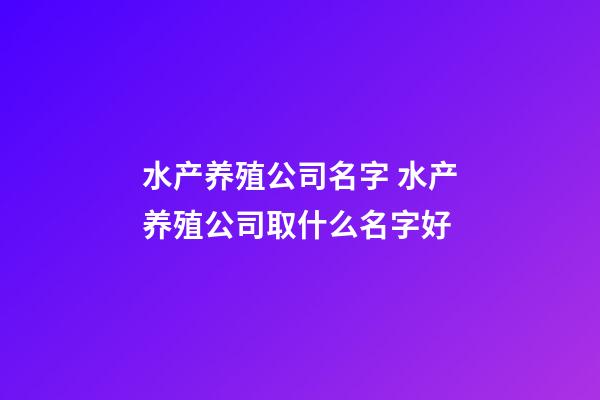 水产养殖公司名字 水产养殖公司取什么名字好